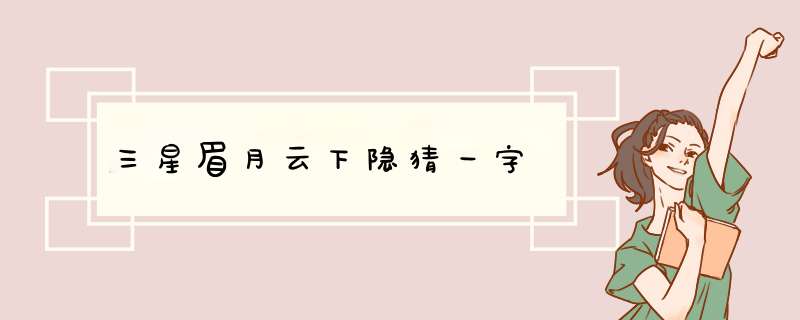 三星眉月云下隐猜一字